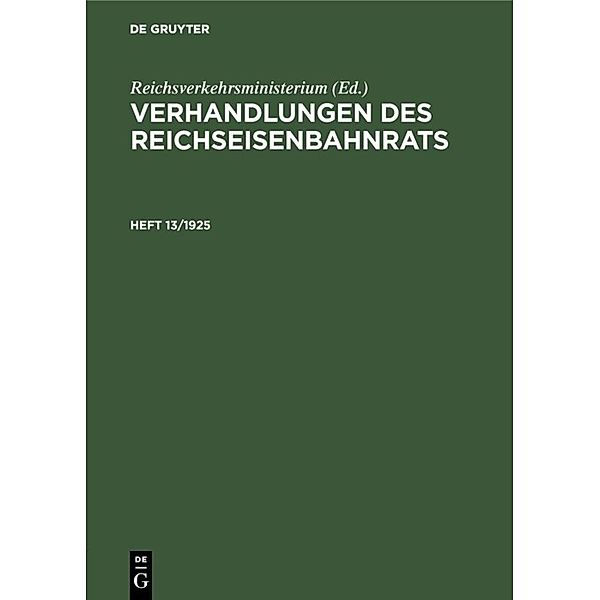 DE GRUYTER

Reichsverkehrsministerium (Ed.)

VERHANDLUNGEN DES REICHSEISENBAHNRATS

HEFT 13/1925

DE
G